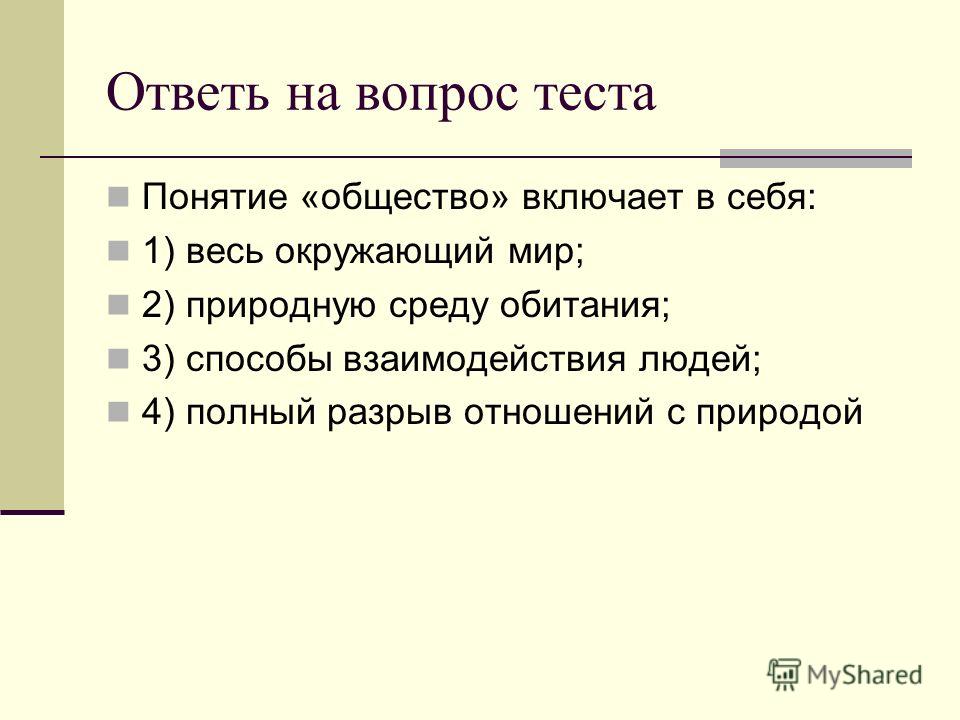 Ответь на вопрос теста

Понятие «общество» включает в себя:

1) весь окружающий мир;

2) природную среду обитания;

3) способы взаимодействия людей;

4) полный разрыв отношений с природой

MyShared